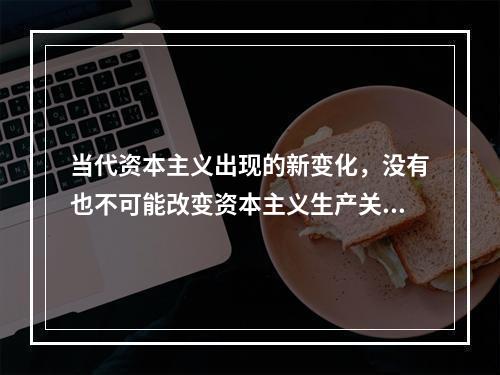 当代资本主义出现的新变化，没有也不可能改变资本主义生产关...